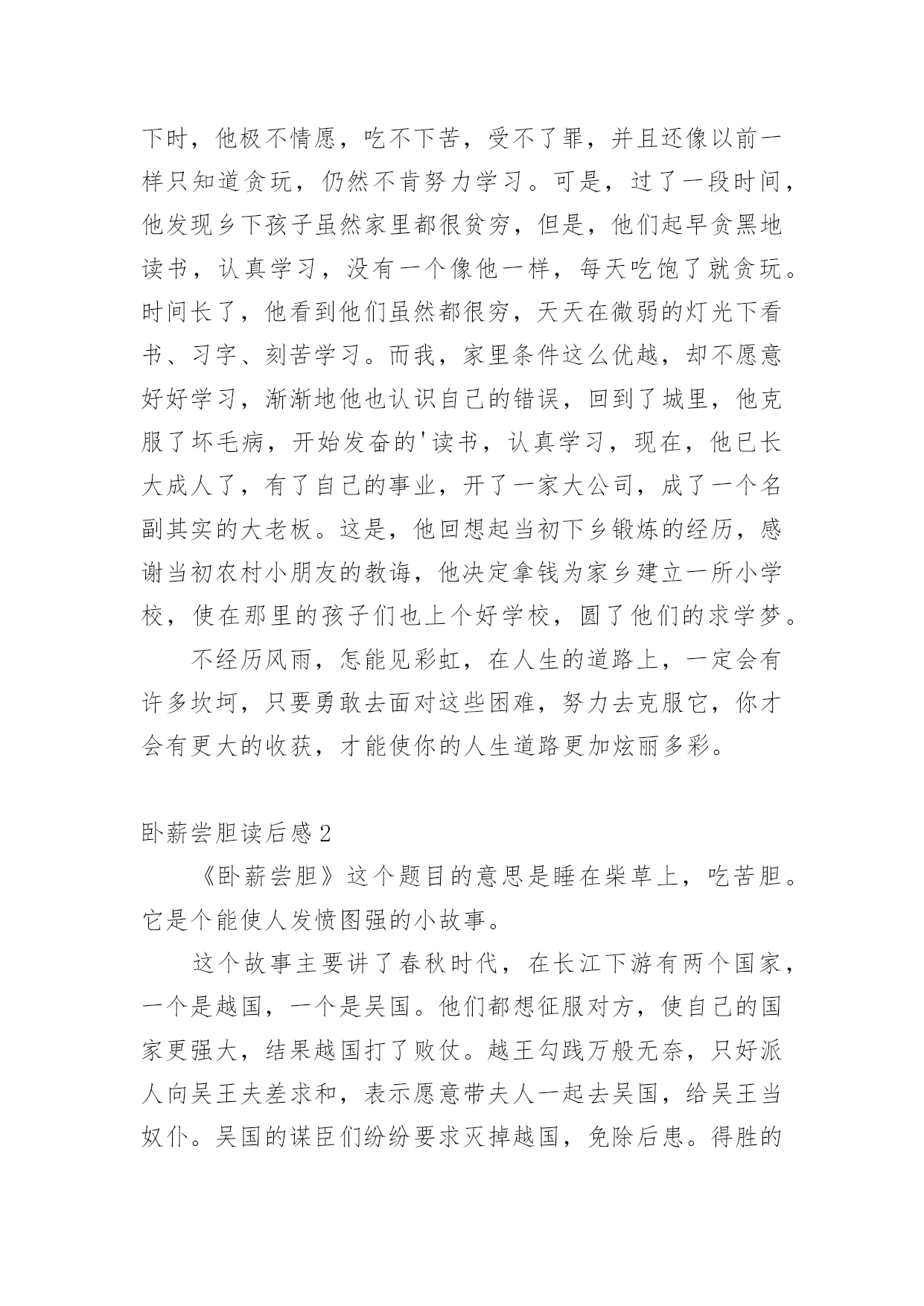 下时，他极不情愿，吃不下苦，受不了罪，并且还像以前一样只知道贪玩，仍然不肯努力学习。可是，过了一段时间，他发现乡下孩子虽然家里都很贫穷，但是，他们起早贪黑地读书，认真学习，没有一个像他一样，每天吃饱了就贪玩。时间长了，他看到他们虽然都很穷，天天在微弱的灯光下看书、习字、刻苦学习。而我，家里条件这么优越，却不愿意好好学习，渐渐地他也认识自己的错误，回到了城里，他克服了坏毛病，开始发奋的'读书，认真学习，现在，他已长大成人了，有了自己的事业，开了一家大公司，成了一个名副其实的大老板。这是，他回想起当初下乡锻炼的经历，感谢当初农村小朋友的教诲，他决定拿钱为家乡建立一所小学校，使在那里的孩子们也上个好学校，圆了他们的求学梦。

不经历风雨，怎能见彩虹，在人生的道路上，一定会有许多坎坷，只要勇敢去面对这些困难，努力去克服它，你才会有更大的收获，才能使你的人生道路更加炫丽多彩。

卧薪尝胆读后感2

《卧薪尝胆》这个题目的意思是睡在柴草上，吃苦胆。它是个能使人发愤图强的小故事。

这个故事主要讲了春秋时代，在长江下游有两个国家，一个是越国，一个是吴国。他们都想征服对方，使自己的国家更强大，结果越国打了败仗。越王勾践万般无奈，只好派人向吴王夫差求和，表示愿意带夫人一起去吴国，给吴王当奴仆。吴国的谋臣们纷纷要求灭掉越国，免除后患。得胜的